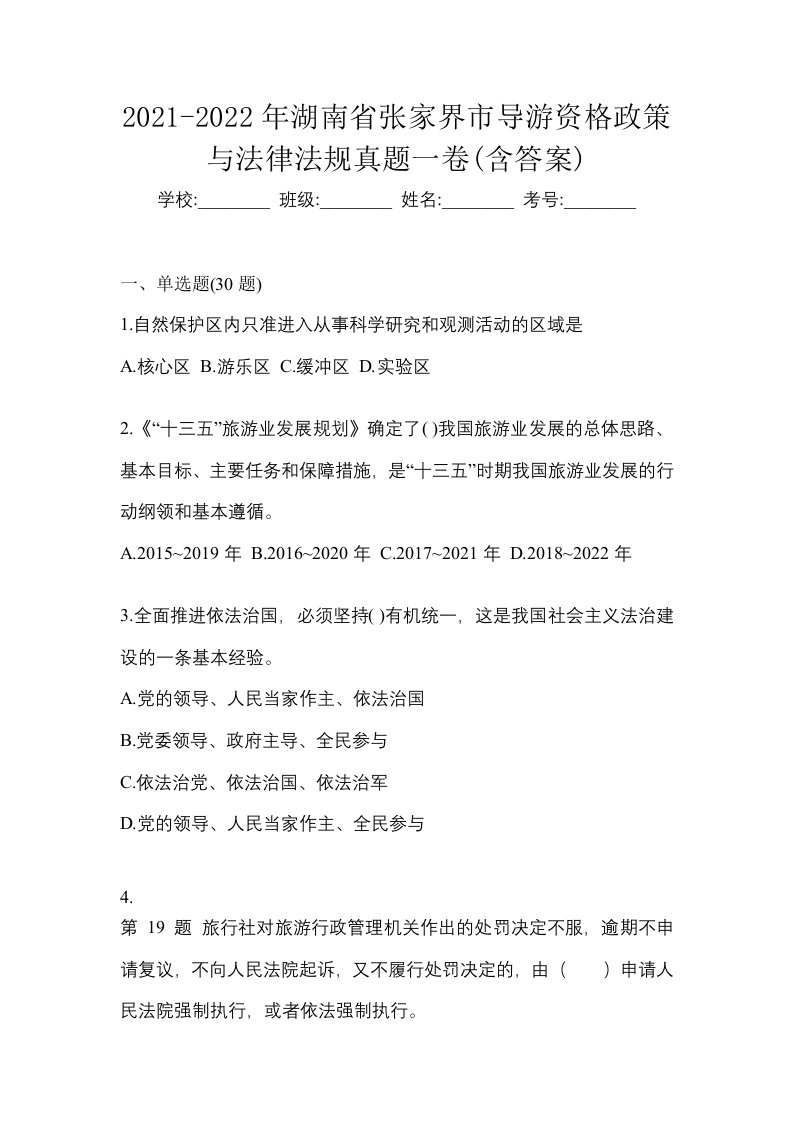 2021-2022 年湖南省张家界市导游资格政策与法律法规真题一卷(含答案)

学校:________ 班级:________ 姓名:________ 考号:________

一、单选题(30 题)

1.自然保护区内只准进入从事科学研究和观测活动的区域是

A.核心区 B.游乐区 C.缓冲区 D.实验区

2.《“十三五”旅游业发展规划》确定了( )我国旅游业发展的总体思路、基本目标、主要任务和保障措施，是“十三五”时期我国旅游业发展的行动纲领和基本遵循。

A.2015~2019 年 B.2016~2020 年 C.2017~2021 年 D.2018~2022 年

3.全面推进依法治国，必须坚持( )有机统一，这是我国社会主义法治建设的一条基本经验。

A.党的领导、人民当家作主、依法治国

B.党委领导、政府主导、全民参与

C.依法治党、依法治国、依法治军

D.党的领导、人民当家作主、全民参与

4.
第 19 题 旅行社对旅游行政管理机关作出的处罚决定不服，逾期不申请复议，不向人民法院起诉，又不履行处罚决定的，由（　　）申请人民法院强制执行，或者依法强制执行。